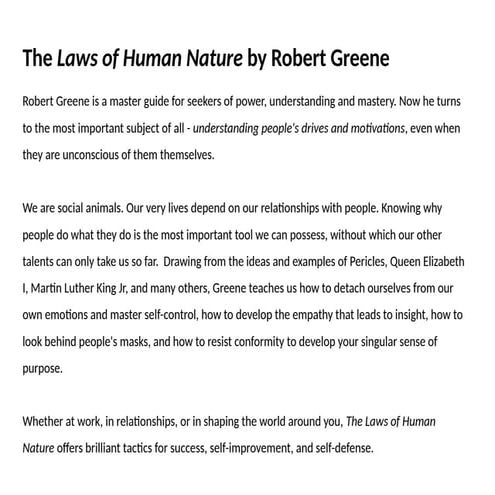 The Laws of Human Nature by Robert Greene

Robert Greene is a master guide for seekers of power, understanding and mastery. Now he turns to the most important subject of all - understanding people's drives and motivations, even when they are unconscious of them themselves.

We are social animals. Our very lives depend on our relationships with people. Knowing why people do what they do is the most important tool we can possess, without which our other talents can only take us so far.  Drawing from the ideas and examples of Pericles, Queen Elizabeth I, Martin Luther King Jr, and many others, Greene teaches us how to detach ourselves from our own emotions and master self-control, how to develop the empathy that leads to insight, how to look behind people's masks, and how to resist conformity to develop your singular sense of purpose.

Whether at work, in relationships, or in shaping the world around you, The Laws of Human Nature offers brilliant tactics for success, self-improvement, and self-defense.